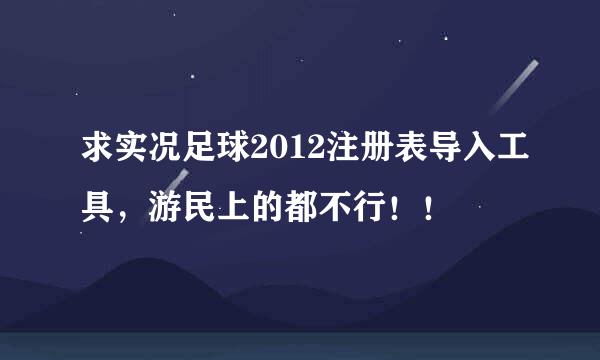 求实况足球2012注册表导入工具，游民上的都不行！！